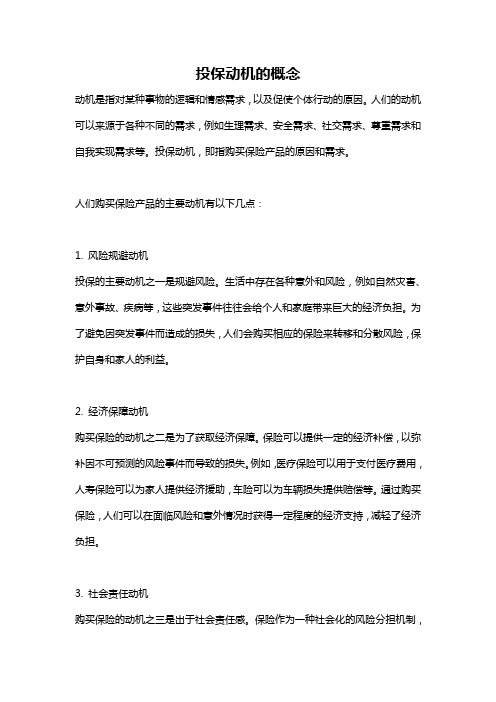 投保动机的概念

动机是指对某种事物的逻辑和情感需求，以及促使个体行动的原因。人们的动机可以来源于各种不同的需求，例如生理需求、安全需求、社交需求、尊重需求和自我实现需求等。投保动机，即指购买保险产品的原因和需求。

人们购买保险产品的主要动机有以下几点：

1. 风险规避动机
投保的主要动机之一是规避风险。生活中存在各种意外和风险，例如自然灾害、意外事故、疾病等，这些突发事件往往会给个人和家庭带来巨大的经济负担。为了避免因突发事件而造成的损失，人们会购买相应的保险来转移和分散风险，保护自身和家人的利益。

2. 经济保障动机
购买保险的动机之二是为了获取经济保障。保险可以提供一定的经济补偿，以弥补因不可预测的风险事件而导致的损失。例如，医疗保险可以用于支付医疗费用，人寿保险可以为家人提供经济援助，车险可以为车辆损失提供赔偿等。通过购买保险，人们可以在面临风险和意外情况时获得一定程度的经济支持，减轻了经济负担。

3. 社会责任动机
购买保险的动机之三是出于社会责任感。保险作为一种社会化的风险分担机制，